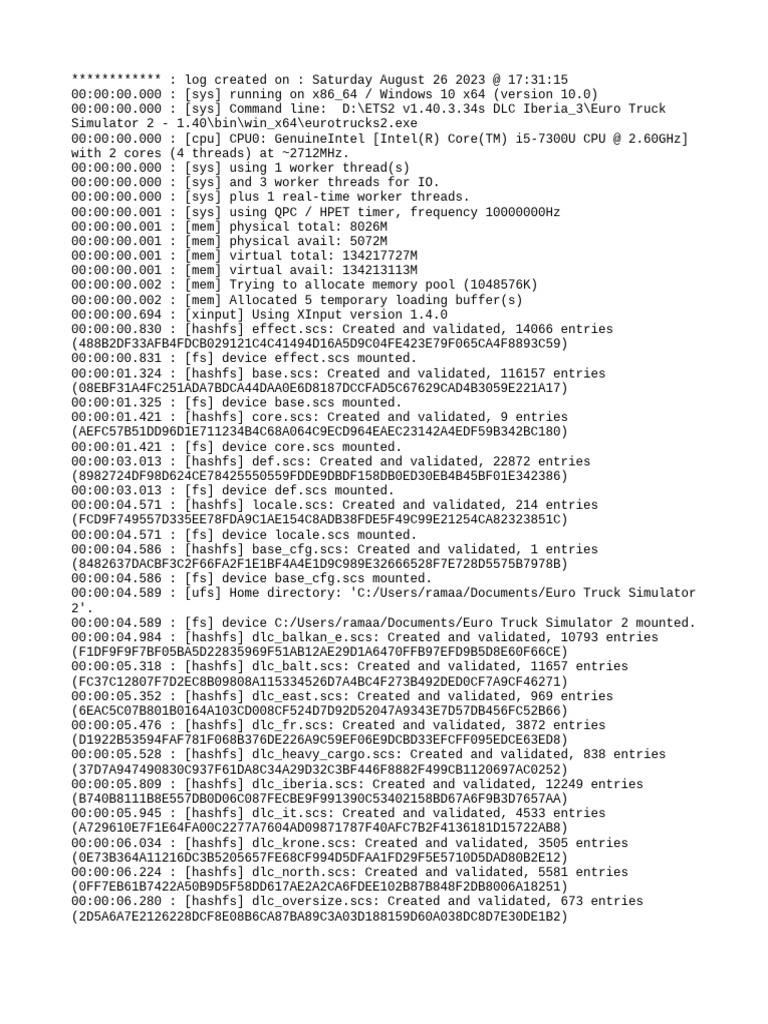 ************ : log created on : Saturday August 26 2023 @ 17:31:15
00:00:00.000 : [sys] running on x86_64 / Windows 10 x64 (version 10.0)
00:00:00.000 : [sys] Command line:  D:\ETS2 v1.40.3.34s DLC Iberia_3\Euro Truck Simulator 2 - 1.40\bin\win_x64\eurotrucks2.exe
00:00:00.000 : [cpu] CPU0: GenuineIntel [Intel(R) Core(TM) i5-7300U CPU @ 2.60GHz] with 2 cores (4 threads) at ~2712MHz.
00:00:00.000 : [sys] using 1 worker thread(s)
00:00:00.000 : [sys] and 3 worker threads for IO.
00:00:00.000 : [sys] plus 1 real-time worker threads.
00:00:00.001 : [sys] using QPC / HPET timer, frequency 10000000Hz
00:00:00.001 : [mem] physical total: 8026M
00:00:00.001 : [mem] physical avail: 5072M
00:00:00.001 : [mem] virtual total: 134217727M
00:00:00.001 : [mem] virtual avail: 134213113M
00:00:00.002 : [mem] Trying to allocate memory pool (1048576K)
00:00:00.002 : [mem] Allocated 5 temporary loading buffer(s)
00:00:00.694 : [xinput] Using XInput version 1.4.0
00:00:00.830 : [hashfs] effect.scs: Created and validated, 14066 entries (488B2DF33AFB4FDCB029121C4C41494D16A5D9C04FE423E79F065CA4F8893C59)
00:00:00.831 : [fs] device effect.scs mounted.
00:00:01.324 : [hashfs] base.scs: Created and validated, 116157 entries (08EBF31A4FC251ADA7BDCA44DAA0E6D8187DCCFAD5C67629CAD4B3059E221A17)
00:00:01.325 : [fs] device base.scs mounted.
00:00:01.421 : [hashfs] core.scs: Created and validated, 9 entries (AEFC57B51DD96D1E711234B4C68A064C9ECD964EAEC23142A4EDF59B342BC180)
00:00:01.421 : [fs] device core.scs mounted.
00:00:03.013 : [hashfs] def.scs: Created and validated, 22872 entries (8982724DF98D624CE78425550559FDDE9DBDF158DB0ED30EB4B45BF01E342386)
00:00:03.013 : [fs] device def.scs mounted.
00:00:04.571 : [hashfs] locale.scs: Created and validated, 214 entries (FCD9F749557D335EE78FDA9C1AE154C8ADB38FDE5F49C99E21254CA82323851C)
00:00:04.571 : [fs] device locale.scs mounted.
00:00:04.586 : [hashfs] base_cfg.scs: Created and validated, 1 entries (8482637DACBF3C2F66FA2F1E1BF4A4E1D9C989E32666528F7E728D5575B7978B)
00:00:04.586 : [fs] device base_cfg.scs mounted.
00:00:04.589 : [ufs] Home directory: 'C:/Users/ramaa/Documents/Euro Truck Simulator 2'.
00:00:04.589 : [fs] device C:/Users/ramaa/Documents/Euro Truck Simulator 2 mounted.
00:00:04.984 : [hashfs] dlc_balkan_e.scs: Created and validated, 10793 entries (F1DF9F9F7BF05BA5D22835969F51AB12AE29D1A6470FFB97EFD9B5D8E60F66CE)
00:00:05.318 : [hashfs] dlc_balt.scs: Created and validated, 11657 entries (FC37C12807F7D2EC8B09808A115334526D7A4BC4F273B492DED0CF7A9CF46271)
00:00:05.352 : [hashfs] dlc_east.scs: Created and validated, 969 entries (6EAC5C07B801B0164A103CD008CF524D7D92D52047A9343E7D57DB456FC52B66)
00:00:05.476 : [hashfs] dlc_fr.scs: Created and validated, 3872 entries (D1922B53594FAF781F068B376DE226A9C59EF06E9DCBD33EFCFF095EDCE63ED8)
00:00:05.528 : [hashfs] dlc_heavy_cargo.scs: Created and validated, 838 entries (37D7A947490830C937F61DA8C34A29D32C3BF446F8882F499CB1120697AC0252)
00:00:05.809 : [hashfs] dlc_iberia.scs: Created and validated, 12249 entries (B740B8111B8E557DB0D06C087FECBE9F991390C53402158BD67A6F9B3D7657AA)
00:00:05.945 : [hashfs] dlc_it.scs: Created and validated, 4533 entries (A729610E7F1E64FA00C2277A7604AD09871787F40AFC7B2F4136181D15722AB8)
00:00:06.034 : [hashfs] dlc_krone.scs: Created and validated, 3505 entries (0E73B364A11216DC3B5205657FE68CF994D5DFAA1FD29F5E5710D5DAD80B2E12)
00:00:06.224 : [hashfs] dlc_north.scs: Created and validated, 5581 entries (0FF7EB61B7422A50B9D5F58DD617AE2A2CA6FDEE102B87B848F2DB8006A18251)
00:00:06.280 : [hashfs] dlc_oversize.scs: Created and validated, 673 entries (2D5A6A7E2126228DCF8E08B6CA87BA89C3A03D188159D60A038DC8D7E30DE1B2)